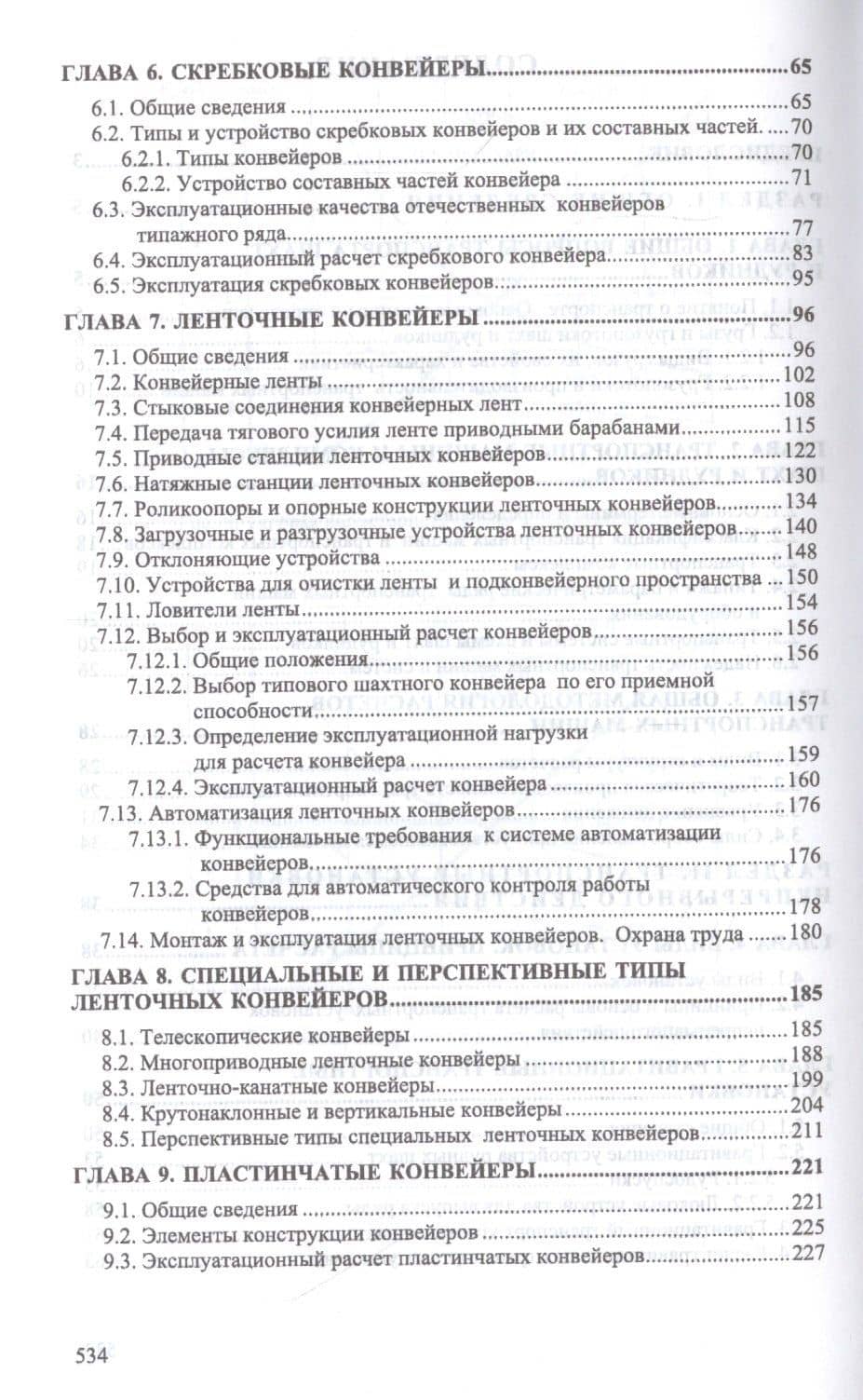 ГЛАВА 6. СКРЕБКОВЫЕ КОНВЕЙЕРЫ 65
6.1. Общие сведения 65
6.2. Типы и устройство скребковых конвейеров и их составных частей. 70
6.2.1. Типы конвейеров 70
6.2.2. Устройство составных частей конвейера 71
6.3. Эксплуатационные качества отечественных конвейеров типажного ряда 77
6.4. Эксплуатационный расчет скребкового конвейера 83
6.5. Эксплуатация скребковых конвейеров 95

ГЛАВА 7. ЛЕНТОЧНЫЕ КОНВЕЙЕРЫ 96
7.1. Общие сведения 96
7.2. Конвейерные ленты 102
7.3. Стыковые соединения конвейерных лент 108
7.4. Передача тягового усилия ленте приводными барабанами 115
7.5. Приводные станции ленточных конвейеров 122
7.6. Натяжные станции ленточных конвейеров 130
7.7. Роликоопоры и опорные конструкции ленточных конвейеров 134
7.8. Загрузочные и разгрузочные устройства ленточных конвейеров 140
7.9. Отклоняющие устройства 148
7.10. Устройства для очистки ленты и подконвейерного пространства 150
7.11. Ловители ленты 154
7.12. Выбор и эксплуатационный расчет конвейеров 156
7.12.1. Общие положения 156
7.12.2. Выбор типового шахтного конвейера по его приемной способности 157
7.12.3. Определение эксплуатационной нагрузки для расчета конвейера 159
7.12.4. Эксплуатационный расчет конвейера 160
7.13. Автоматизация ленточных конвейеров 176
7.13.1. Функциональные требования к системе автоматизации конвейеров 176
7.13.2. Средства для автоматического контроля работы конвейеров 178
7.14. Монтаж и эксплуатация ленточных конвейеров. Охрана труда 180

ГЛАВА 8. СПЕЦИАЛЬНЫЕ И ПЕРСПЕКТИВНЫЕ ТИПЫ ЛЕНТОЧНЫХ КОНВЕЙЕРОВ 185
8.1. Телескопические конвейеры 185
8.2. Многоприводные ленточные конвейеры 188
8.3. Ленточно-канатные конвейеры 199
8.4. Крутонаклонные и вертикальные конвейеры 204
8.5. Перспективные типы специальных ленточных конвейеров 211

ГЛАВА 9. ПЛАСТИНЧАТЫЕ КОНВЕЙЕРЫ 221
9.1. Общие сведения 221
9.2. Элементы конструкции конвейеров 225
9.3. Эксплуатационный расчет пластинчатых конвейеров 227

534